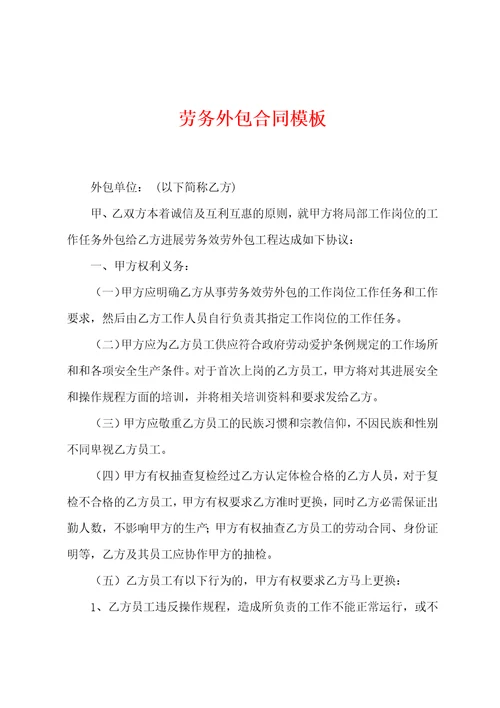 劳务外包合同模板

外包单位：（以下简称乙方）

甲、乙双方本着诚信及互利互惠的原则，就甲方将局部工作岗位的工作任务外包给乙方进展劳务效劳外包工程达成如下协议：

一、甲方权利义务：

（一）甲方应明确乙方从事劳务效劳外包的工作岗位工作任务和工作要求，然后由乙方工作人员自行负责其指定工作岗位的工作任务。

（二）甲方应为乙方员工供应符合政府劳动爱护条例规定的工作场所和和各项安全生产条件。对于首次上岗的乙方员工，甲方将对其进展安全和操作规程方面的培训，并将相关培训资料和要求发给乙方。

（三）甲方应敬重乙方员工的民族习惯和宗教信仰，不因民族和性别不同卑视乙方员工。

（四）甲方有权抽查复检经过乙方认定体检合格的乙方人员，对于复检不合格的乙方员工，甲方有权要求乙方准时更换，同时乙方必需保证出勤人数，不影响甲方的生产；甲方有权抽查乙方员工的劳动合同、身份证明等，乙方及其员工应协作甲方的抽检。

（五）乙方员工有以下行为的，甲方有权要求乙方马上更换：

1、乙方员工违反操作规程，造成所负责的工作不能正常运行，或不